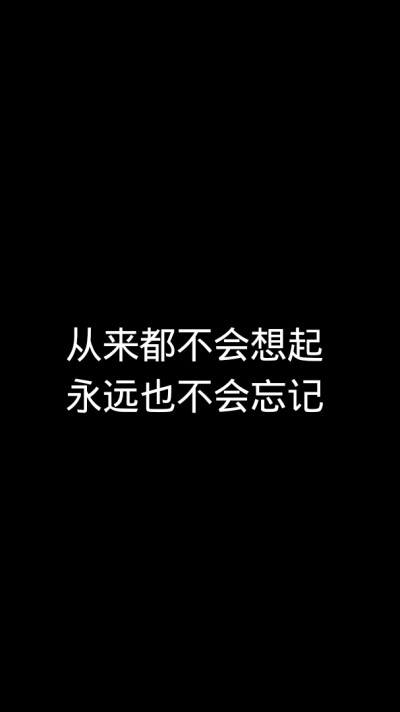 从来都不会想起
永远也不会忘记